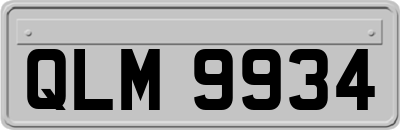 QLM 9934